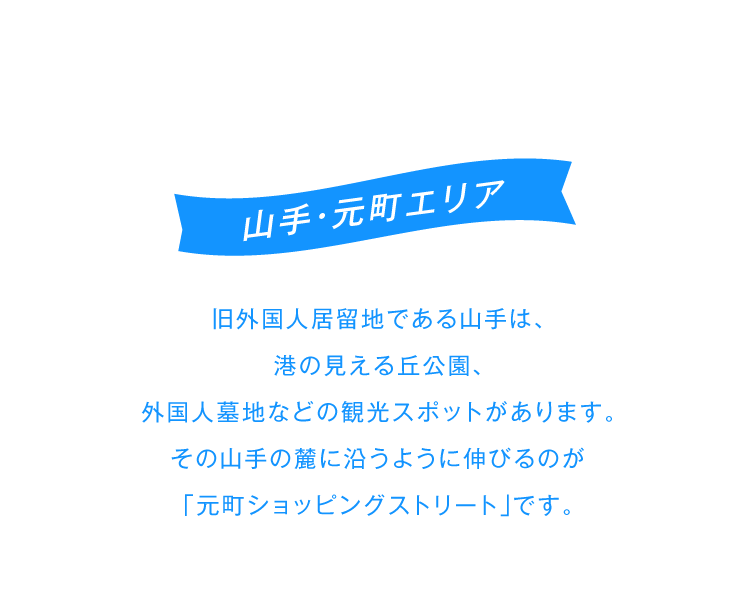 山手・元町エリア

旧外国人居留地である山手は、
港の見える丘公園、
外国人墓地などの観光スポットがあります。
その山手の麓に沿うように伸びるのが
「元町ショッピングストリート」です。